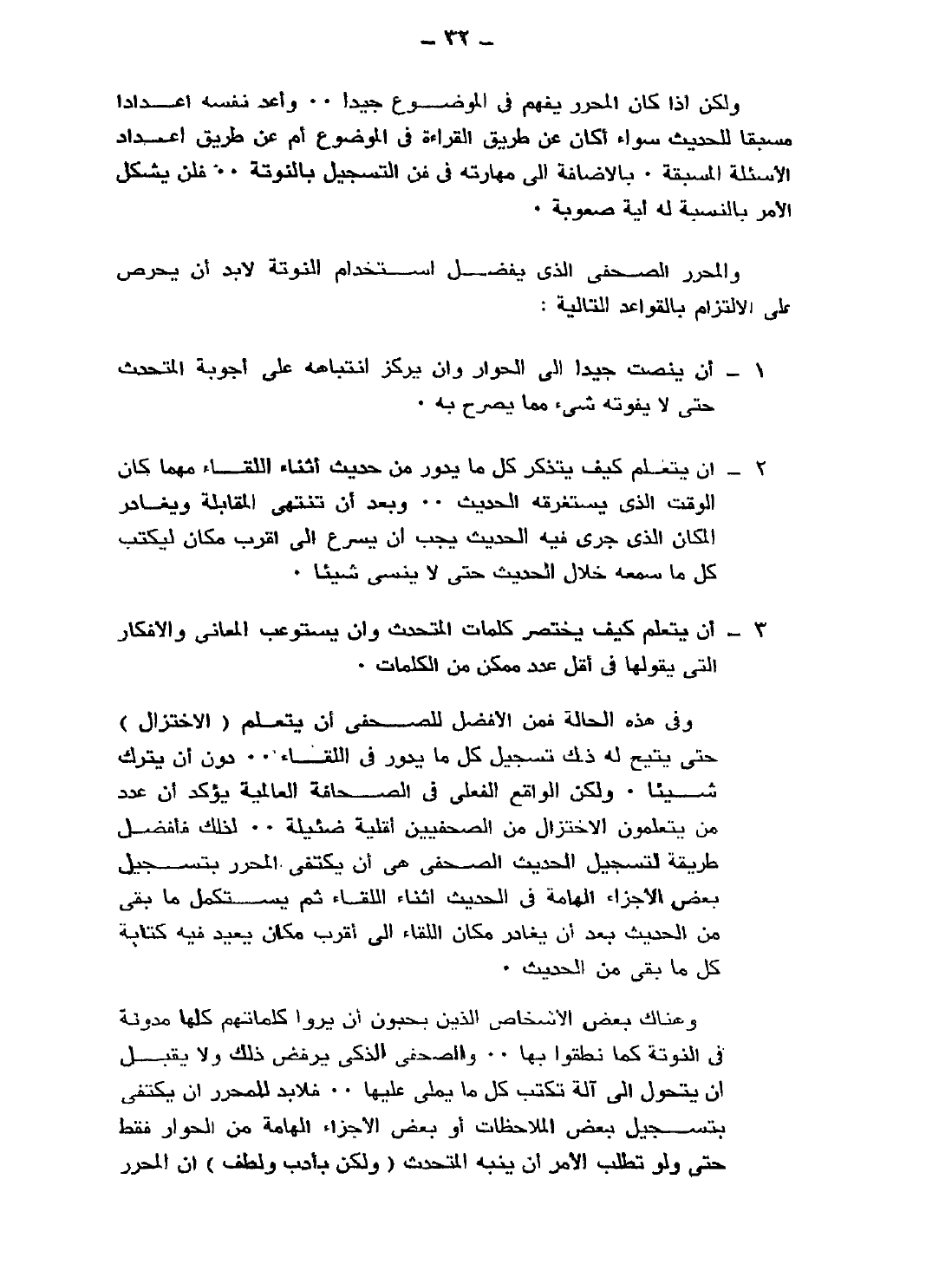 ـ ٣٢ ـ

ولكن اذا كان المحرر يفهم فى الموضوع جيدا ٠٠ وأعد نفسه اعدادا مسبقا للحديث سواء أكان عن طريق القراءة فى الموضوع أم عن طريق اعداد الأسئلة المسبقة ٠ بالاضافة الى مهارته فى فن التسجيل بالنوتة ٠٠ فلن يشكل الامر بالنسبة له اية صعوبة ٠

والمحرر الصحفى الذى يفضل استخدام النوتة لابد أن يحرص على الالتزام بالقواعد التالية :

١ ـ أن ينصت جيدا الى الحوار وان يركز انتباهه على أجوبة المتحدث حتى لا يفوته شىء مما يصرح به ٠

٢ ـ ان يتعلم كيف يتذكر كل ما يدور من حديث أثناء اللقاء مهما كان الوقت الذى يستغرقه الحديث ٠٠ وبعد أن تنتهى المقابلة ويغادر المكان الذى جرى فيه الحديث يجب ان يسرع الى اقرب مكان ليكتب كل ما سمعه خلال الحديث حتى لا ينسى شيئا ٠

٣ ـ أن يتعلم كيف يختصر كلمات المتحدث وان يستوعب المعانى والافكار التى يقولها فى أقل عدد ممكن من الكلمات ٠

وفى هذه الحالة فمن الافضل للصحفى أن يتعلم ( الاختزال ) حتى يتيح له ذلك تسجيل كل ما يدور فى اللقاء ٠٠ دون أن يترك شيئا ٠ ولكن الواقع الفعلى فى الصحافة العالمية يؤكد أن عدد من يتعلمون الاختزال من الصحفيين أقلية ضئيلة ٠٠ لذلك فافضل طريقة لتسجيل الحديث الصحفى هى أن يكتفى المحرر بتسجيل بعض الأجزاء الهامة فى الحديث اثناء اللقاء ثم يستكمل ما بقى من الحديث بعد أن يغادر مكان اللقاء الى أقرب مكان يعيد فيه كتابة كل ما بقى من الحديث ٠

وهناك بعض الاشخاص الذين يحبون أن يروا كلماتهم كلها مدونة فى النوتة كما نطقوا بها ٠٠ والصحفى الذكى يرفض ذلك ولا يقبل ان يتحول الى آلة تكتب كل ما يملى عليها ٠٠ فلابد للمحرر ان يكتفى بتسجيل بعض الملاحظات أو بعض الاجزاء الهامة من الحوار فقط حتى ولو تطلب الأمر ان ينبه المتحدث ( ولكن بأدب ولطف ) ان المحرر